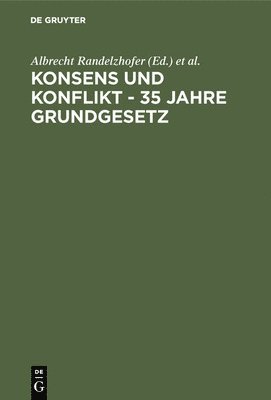 DE GRUYTER

Albrecht Randelzhofer (Ed.) et al.

KONSENS UND KONFLIKT - 35 JAHRE GRUNDGESETZ

DE
G